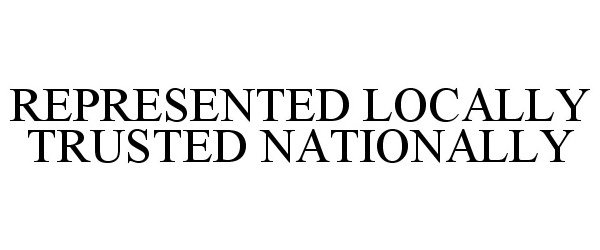 REPRESENTED LOCALLY TRUSTED NATIONALLY